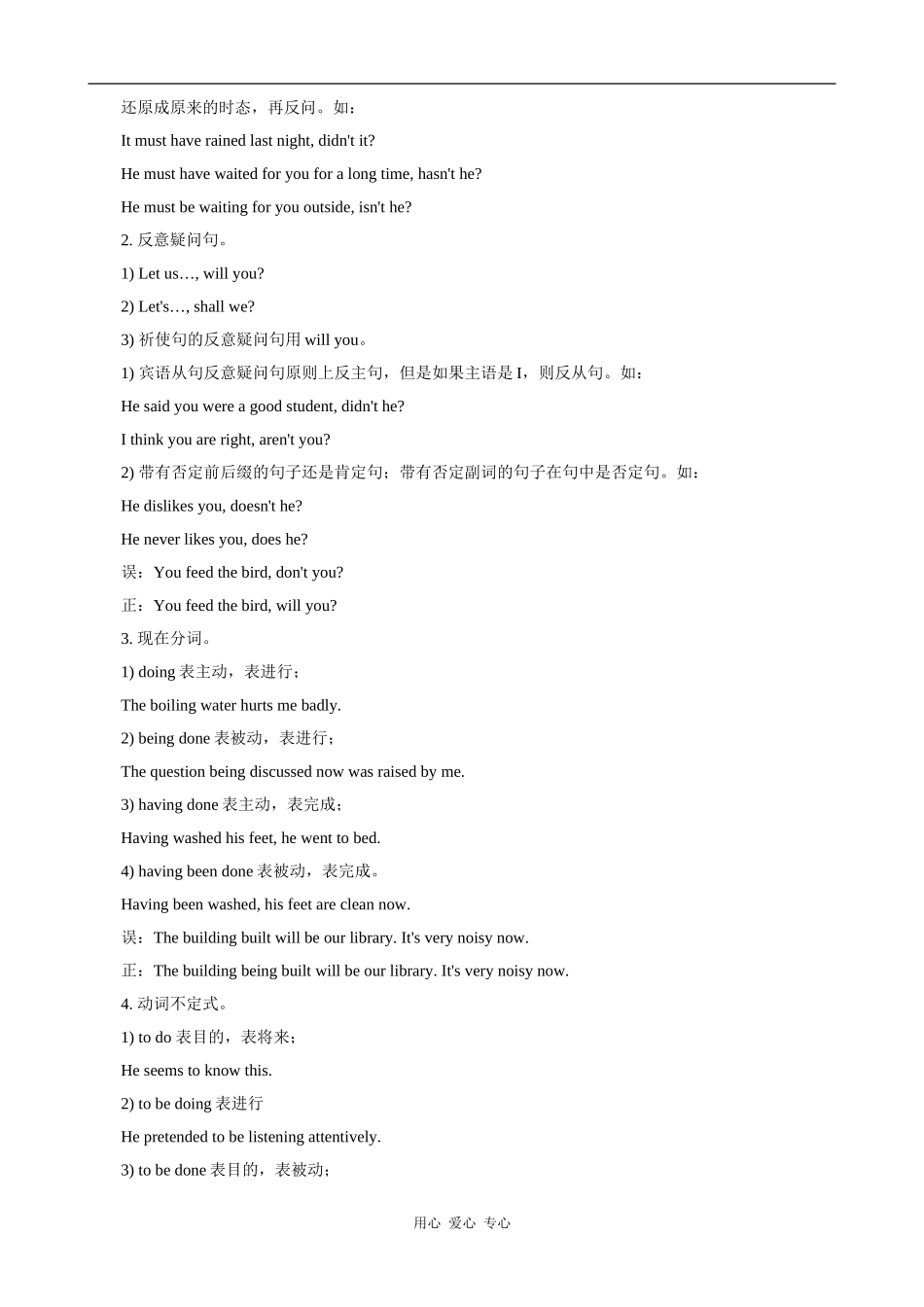 还原成原来的时态，再反问。如：

It must have rained last night, didn't it?

He must have waited for you for a long time, hasn't he?

He must be waiting for you outside, isn't he?

2. 反意疑问句。

1) Let us…, will you?

2) Let's…, shall we?

3) 祈使句的反意疑问句用 will you。

1) 宾语从句反意疑问句原则上反主句，但是如果主语是 I，则反从句。如：

He said you were a good student, didn't he?

I think you are right, aren't you?

2) 带有否定前后缀的句子还是肯定句；带有否定副词的句子在句中是否定句。如：

He dislikes you, doesn't he?

He never likes you, does he?

误：You feed the bird, don't you?

正：You feed the bird, will you?

3. 现在分词。

1) doing 表主动，表进行；

The boiling water hurts me badly.

2) being done 表被动，表进行；

The question being discussed now was raised by me.

3) having done 表主动，表完成；

Having washed his feet, he went to bed.

4) having been done 表被动，表完成。

Having been washed, his feet are clean now.

误：The building built will be our library. It's very noisy now.

正：The building being built will be our library. It's very noisy now.

4. 动词不定式。

1) to do 表目的，表将来；

He seems to know this.

2) to be doing 表进行

He pretended to be listening attentively.

3) to be done 表目的，表被动；

用心 爱心 专心